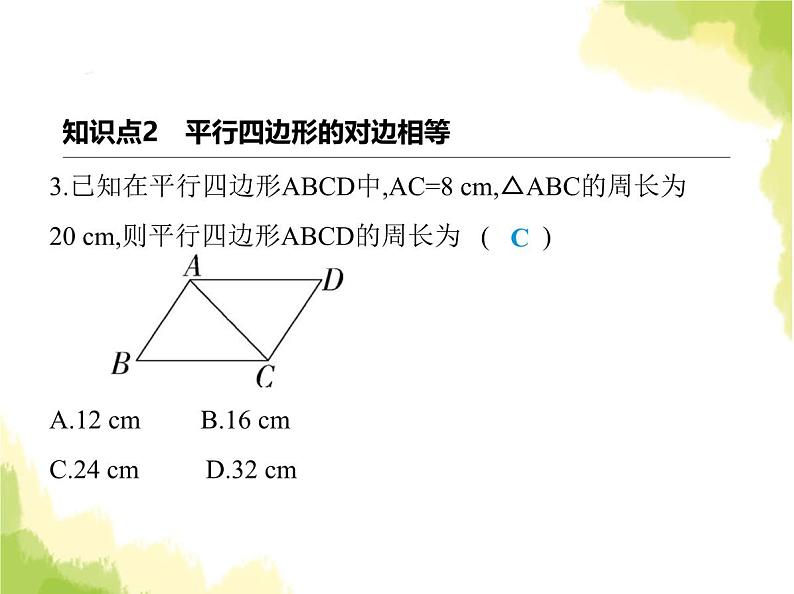 知识点2　平行四边形的对边相等

3.已知在平行四边形ABCD中,AC=8 cm,△ABC的周长为20 cm,则平行四边形ABCD的周长为 ( C )

A

D

B

C

A.12 cm　　B.16 cm

C.24 cm　　D.32 cm